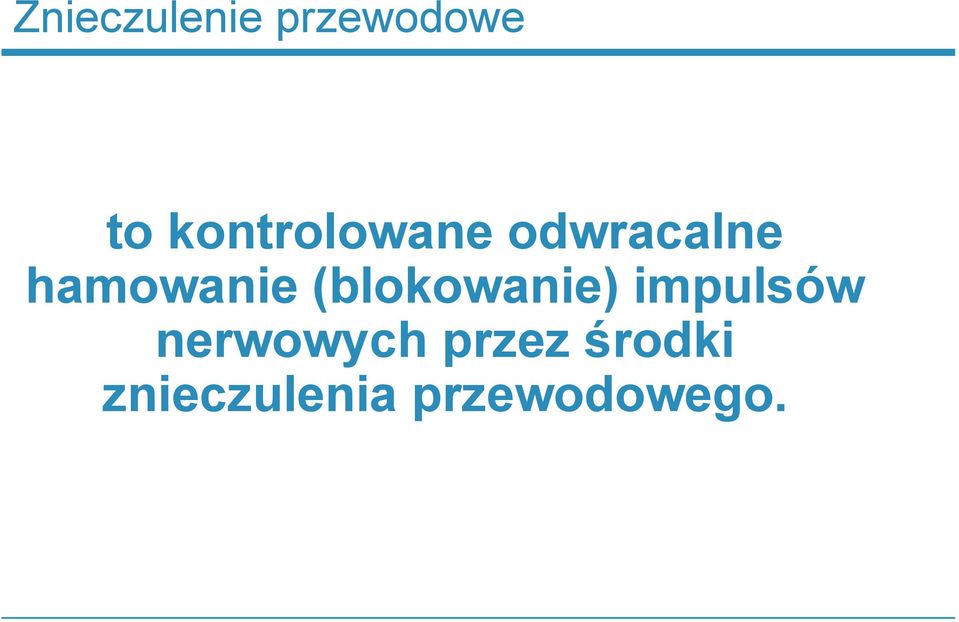 Znieczulenie przewodowe

to kontrolowane odwracalne hamowanie (blokowanie) impulsów nerwowych przez środki znieczulenia przewodowego.